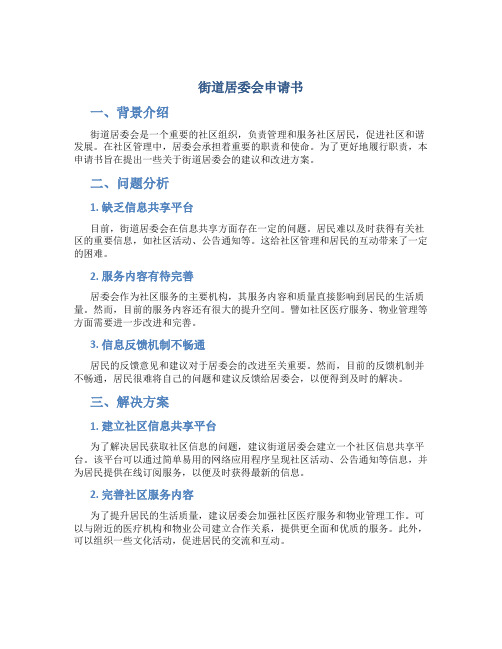 街道居委会申请书

一、背景介绍

街道居委会是一个重要的社区组织，负责管理和服务社区居民，促进社区和谐发展。在社区管理中，居委会承担着重要的职责和使命。为了更好地履行职责，本申请书旨在提出一些关于街道居委会的建议和改进方案。

二、问题分析

1. 缺乏信息共享平台

目前，街道居委会在信息共享方面存在一定的问题。居民难以及时获得有关社区的重要信息，如社区活动、公告通知等。这给社区管理和居民的互动带来了一定的困难。

2. 服务内容有待完善

居委会作为社区服务的主要机构，其服务内容和质量直接影响到居民的生活质量。然而，目前的服务内容还有很大的提升空间。譬如社区医疗服务、物业管理等方面需要进一步改进和完善。

3. 信息反馈机制不畅通

居民的反馈意见和建议对于居委会的改进至关重要。然而，目前的反馈机制并不畅通，居民很难将自己的问题和建议反馈给居委会，以便得到及时的解决。

三、解决方案

1. 建立社区信息共享平台

为了解决居民获取社区信息的问题，建议街道居委会建立一个社区信息共享平台。该平台可以通过简单易用的网络应用程序呈现社区活动、公告通知等信息，并为居民提供在线订阅服务，以便及时获得最新的信息。

2. 完善社区服务内容

为了提升居民的生活质量，建议居委会加强社区医疗服务和物业管理工作。可以与附近的医疗机构和物业公司建立合作关系，提供更全面和优质的服务。此外，可以组织一些文化活动，促进居民的交流和互动。